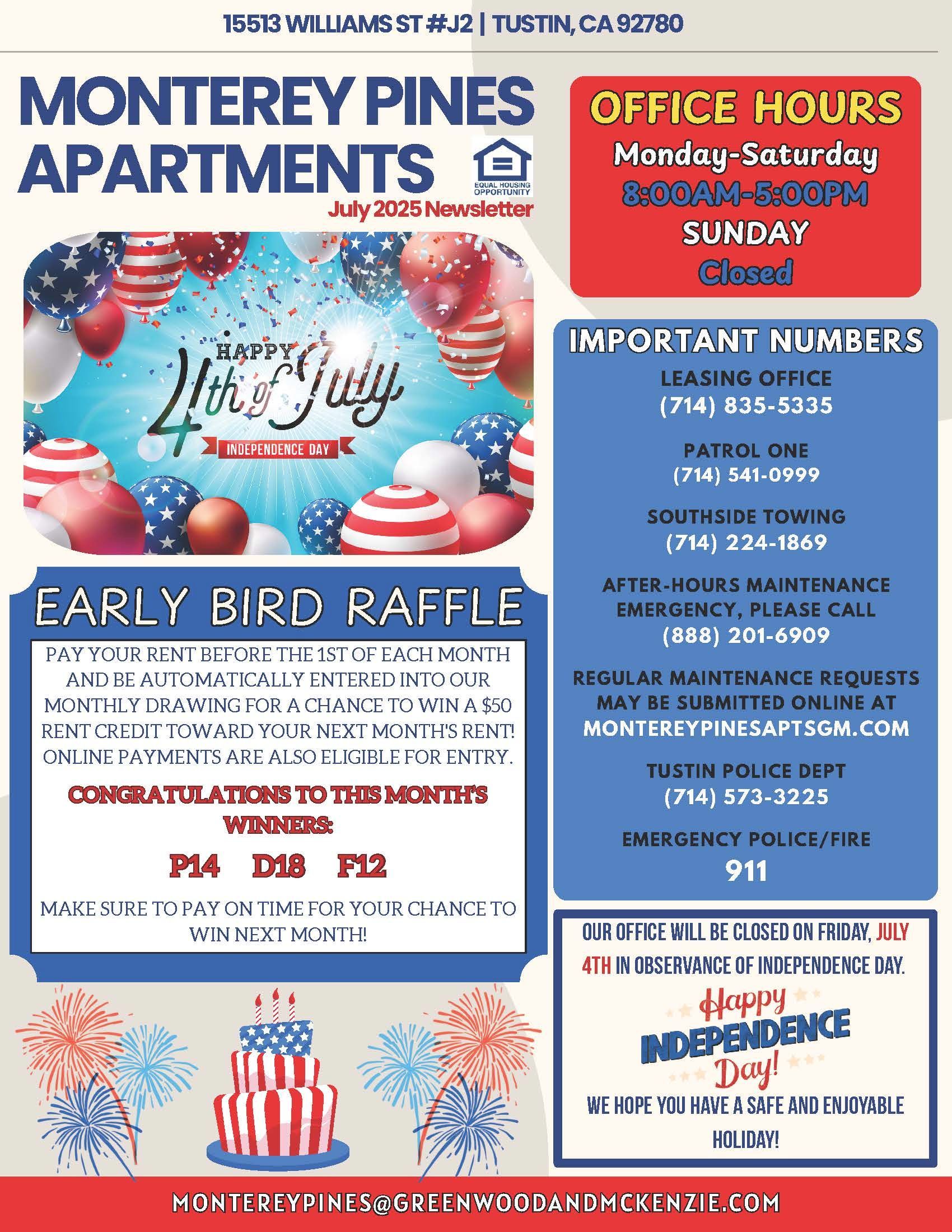 15513 WILLIAMS ST #J2 | TUSTIN, CA 92780

MONTEREY PINES APARTMENTS

EQUAL HOUSING OPPORTUNITY

July 2025 Newsletter

HAPPY 4th of July

INDEPENDENCE DAY

EARLY BIRD RAFFLE

PAY YOUR RENT BEFORE THE 1ST OF EACH MONTH AND BE AUTOMATICALLY ENTERED INTO OUR MONTHLY DRAWING FOR A CHANCE TO WIN A $50 RENT CREDIT TOWARD YOUR NEXT MONTH'S RENT! ONLINE PAYMENTS ARE ALSO ELIGIBLE FOR ENTRY.

CONGRATULATIONS TO THIS MONTH'S WINNERS:

P14 D18 F12

MAKE SURE TO PAY ON TIME FOR YOUR CHANCE TO WIN NEXT MONTH!

OFFICE HOURS
Monday-Saturday
8:00AM-5:00PM
SUNDAY
Closed

IMPORTANT NUMBERS

LEASING OFFICE
(714) 835-5335

PATROL ONE
(714) 541-0999

SOUTHSIDE TOWING
(714) 224-1869

AFTER-HOURS MAINTENANCE EMERGENCY, PLEASE CALL
(888) 201-6909

REGULAR MAINTENANCE REQUESTS MAY BE SUBMITTED ONLINE AT MONTEREYPINESAPTSGM.COM

TUSTIN POLICE DEPT
(714) 573-3225

EMERGENCY POLICE/FIRE
911

OUR OFFICE WILL BE CLOSED ON FRIDAY, JULY 4TH IN OBSERVANCE OF INDEPENDENCE DAY.

Happy INDEPENDENCE Day!

WE HOPE YOU HAVE A SAFE AND ENJOYABLE HOLIDAY!

MONTEREYPINES@GREENWOODANDMCKENZIE.COM